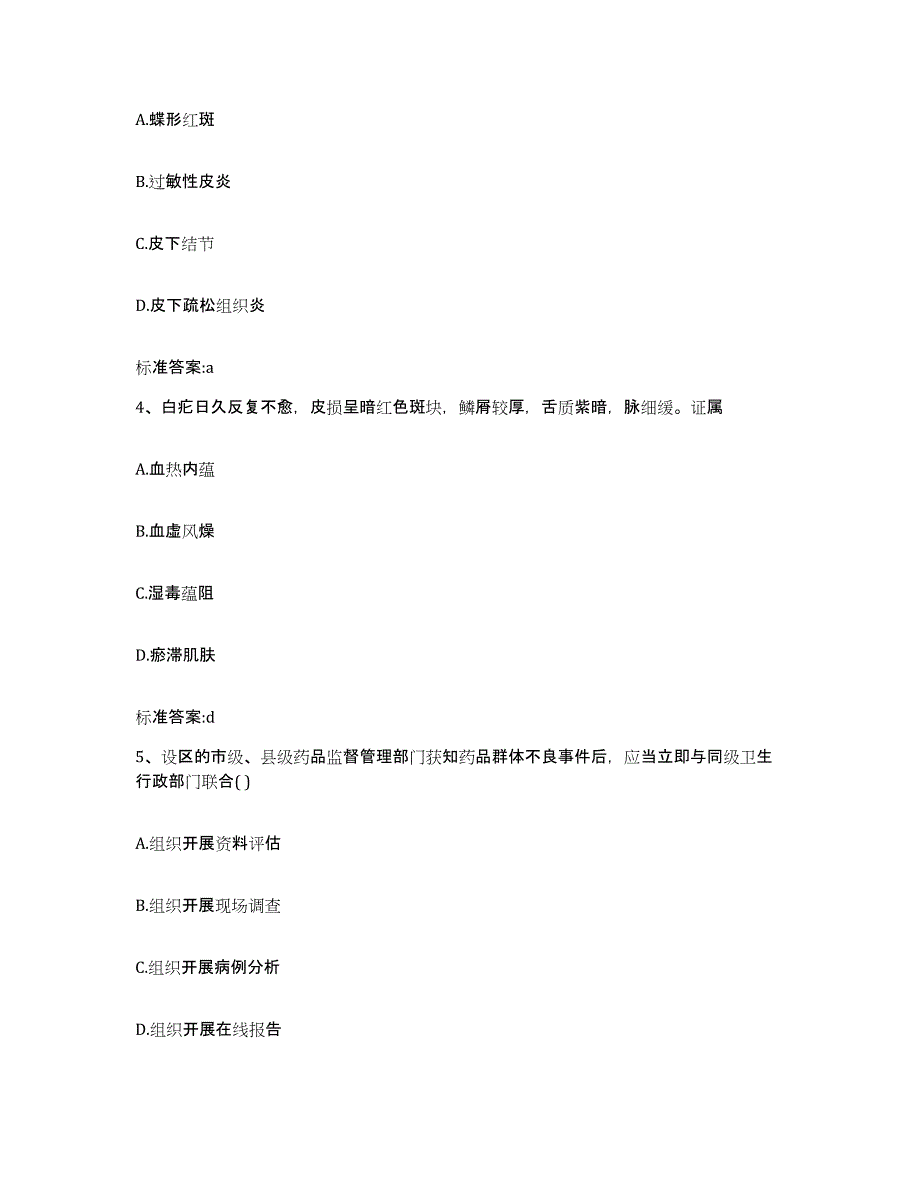 A.蝶形红斑

B.过敏性皮炎

C.皮下结节

D.皮下疏松组织炎

标准答案:a

4、白疕日久反复不愈，皮损呈暗红色斑块，鳞屑较厚，舌质紫暗，脉细缓。证属

A.血热内蕴

B.血虚风燥

C.湿毒蕴阻

D.瘀滞肌肤

标准答案:d

5、设区的市级、县级药品监督管理部门获知药品群体不良事件后，应当立即与同级卫生行政部门联合( )

A.组织开展资料评估

B.组织开展现场调查

C.组织开展病例分析

D.组织开展在线报告